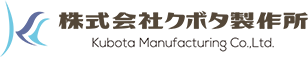 株式会社クボタ製作所
Kubota Manufacturing Co.,Ltd.